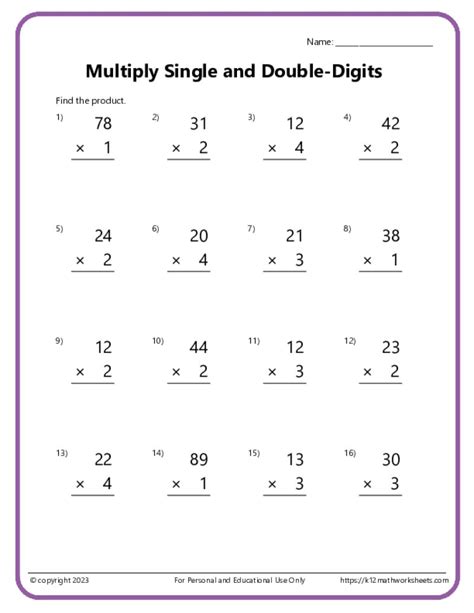 Name: ____________________

Multiply Single and Double-Digits

Find the product.

1) $78 \times 1$

2) $31 \times 2$

3) $12 \times 4$

4) $42 \times 2$

5) $24 \times 2$

6) $20 \times 4$

7) $21 \times 3$

8) $38 \times 1$

9) $12 \times 2$

10) $44 \times 2$

11) $12 \times 3$

12) $23 \times 2$

13) $22 \times 4$

14) $89 \times 1$

15) $13 \times 3$

16) $30 \times 3$

© copyright 2023

For Personal and Educational Use Only

https://k12mathworksheets.com